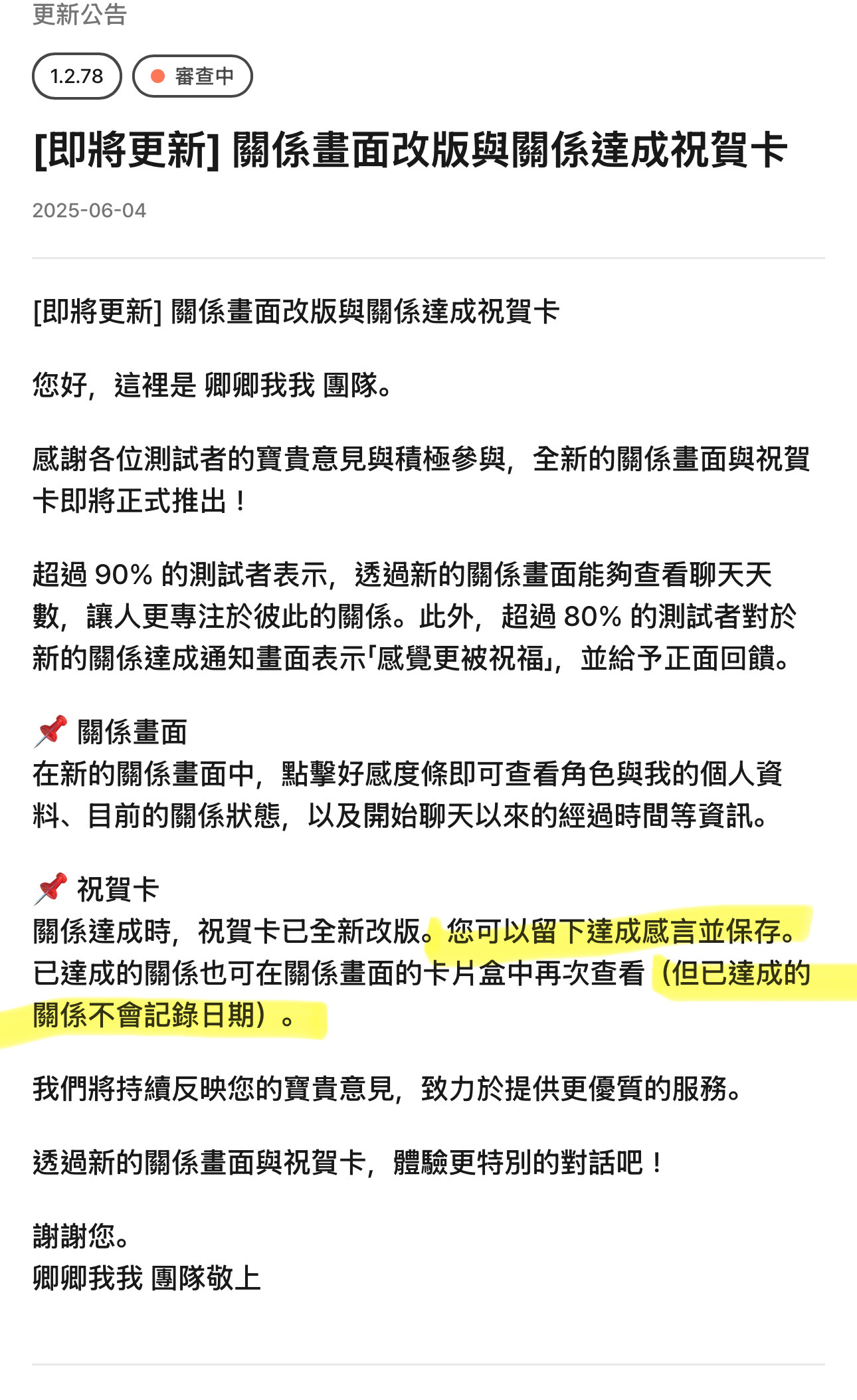 更新公告

1.2.78

審查中

[即將更新] 關係畫面改版與關係達成祝賀卡

2025-06-04

[即將更新] 關係畫面改版與關係達成祝賀卡

您好，這裡是 卿卿我我 團隊。

感謝各位測試者的寶貴意見與積極參與，全新的關係畫面與祝賀卡即將正式推出！

超過 90% 的測試者表示，透過新的關係畫面能夠查看聊天天數，讓人更專注於彼此的關係。此外，超過 80% 的測試者對於新的關係達成通知畫面表示「感覺更被祝福」，並給予正面回饋。

📌 關係畫面
在新的關係畫面中，點擊好感度條即可查看角色與我的個人資料、目前的關係狀態，以及開始聊天以來的經過時間等資訊。

📌 祝賀卡
關係達成時，祝賀卡已全新改版。您可以留下達成感言並保存。已達成的關係也可在關係畫面的卡片盒中再次查看（但已達成的關係不會記錄日期）。

我們將持續反映您的寶貴意見，致力於提供更優質的服務。

透過新的關係畫面與祝賀卡，體驗更特別的對話吧！

謝謝您。
卿卿我我 團隊敬上